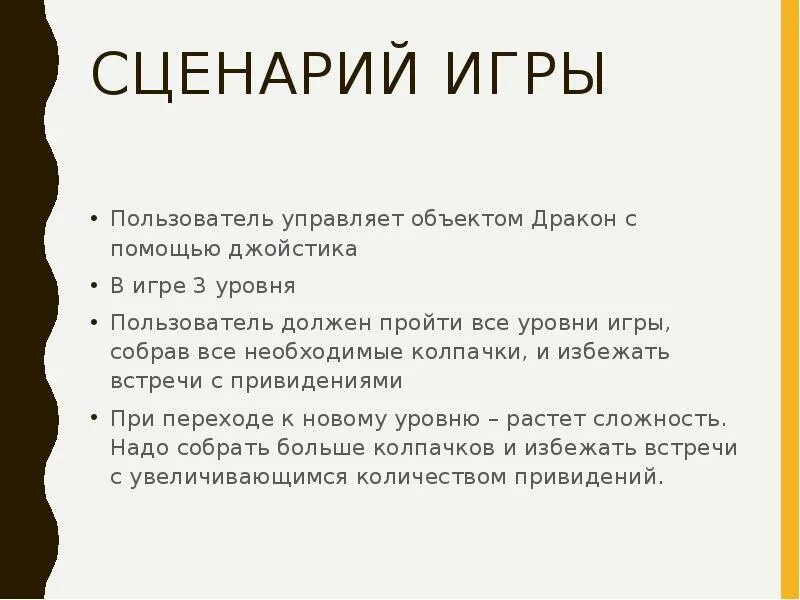 СЦЕНАРИЙ ИГРЫ

• Пользователь управляет объектом Дракон с помощью джойстика
• В игре 3 уровня
• Пользователь должен пройти все уровни игры, собрав все необходимые колпачки, и избежать встречи с привидениями
• При переходе к новому уровню – растет сложность. Надо собрать больше колпачков и избежать встречи с увеличивающимся количеством привидений.